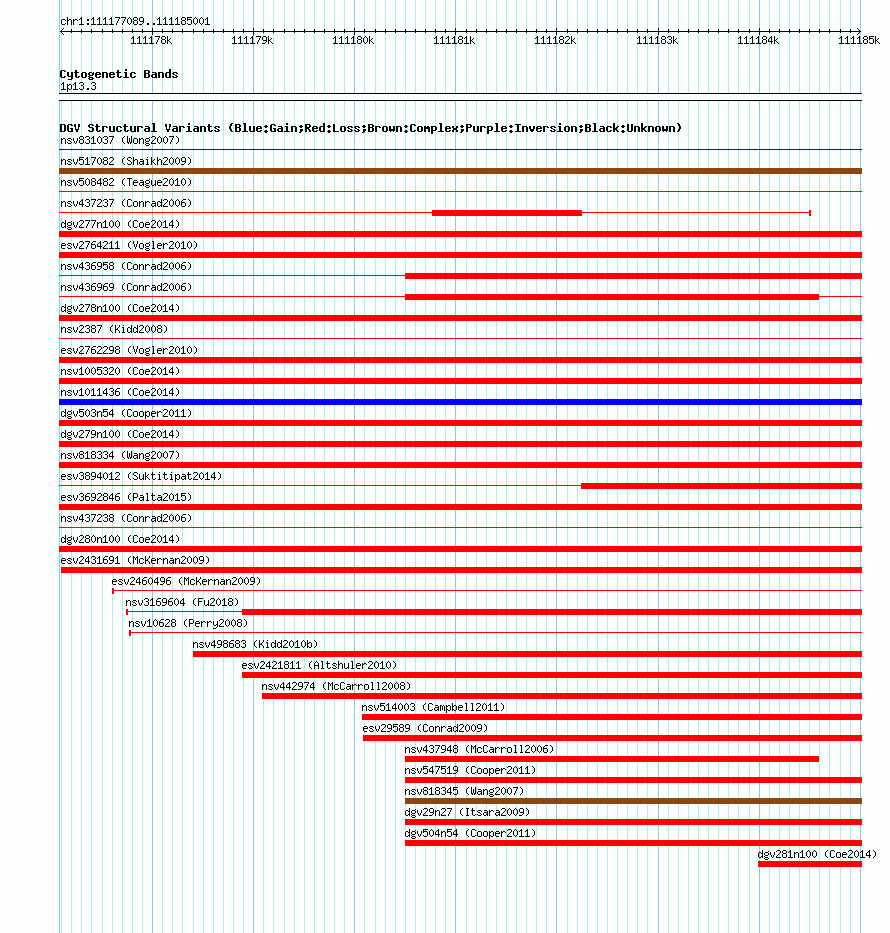 chr1:111177089..111185001

111178k 111179k 111180k 111181k 111182k 111183k 111184k 111185k

Cytogenetic Bands
1p13.3

DGV Structural Variants (Blue:Gain;Red:Loss;Brown:Complex;Purple:Inversion;Black:Unknown)
nsv831037 (Wong2007)
nsv517082 (Shaikh2009)
nsv508482 (Teague2010)
nsv437237 (Conrad2006)
dgv277n100 (Coe2014)
esv2764211 (Vogler2010)
nsv436958 (Conrad2006)
nsv436969 (Conrad2006)
dgv278n100 (Coe2014)
nsv2387 (Kidd2008)
esv2762298 (Vogler2010)
nsv1005320 (Coe2014)
nsv1011436 (Coe2014)
dgv503n54 (Cooper2011)
dgv279n100 (Coe2014)
nsv818334 (Wang2007)
esv3894012 (Suktitipat2014)
esv3692846 (Palta2015)
nsv437238 (Conrad2006)
dgv280n100 (Coe2014)
esv2431691 (McKernan2009)
esv2460496 (McKernan2009)
nsv3169604 (Fu2018)
nsv10628 (Perry2008)
nsv498683 (Kidd2010b)
esv2421811 (Altshuler2010)
nsv442974 (McCarroll2008)
nsv514003 (Campbell2011)
esv29589 (Conrad2009)
nsv437948 (McCarroll2006)
nsv547519 (Cooper2011)
nsv818345 (Wang2007)
dgv29n27 (Itsara2009)
dgv504n54 (Cooper2011)
dgv281n100 (Coe2014)